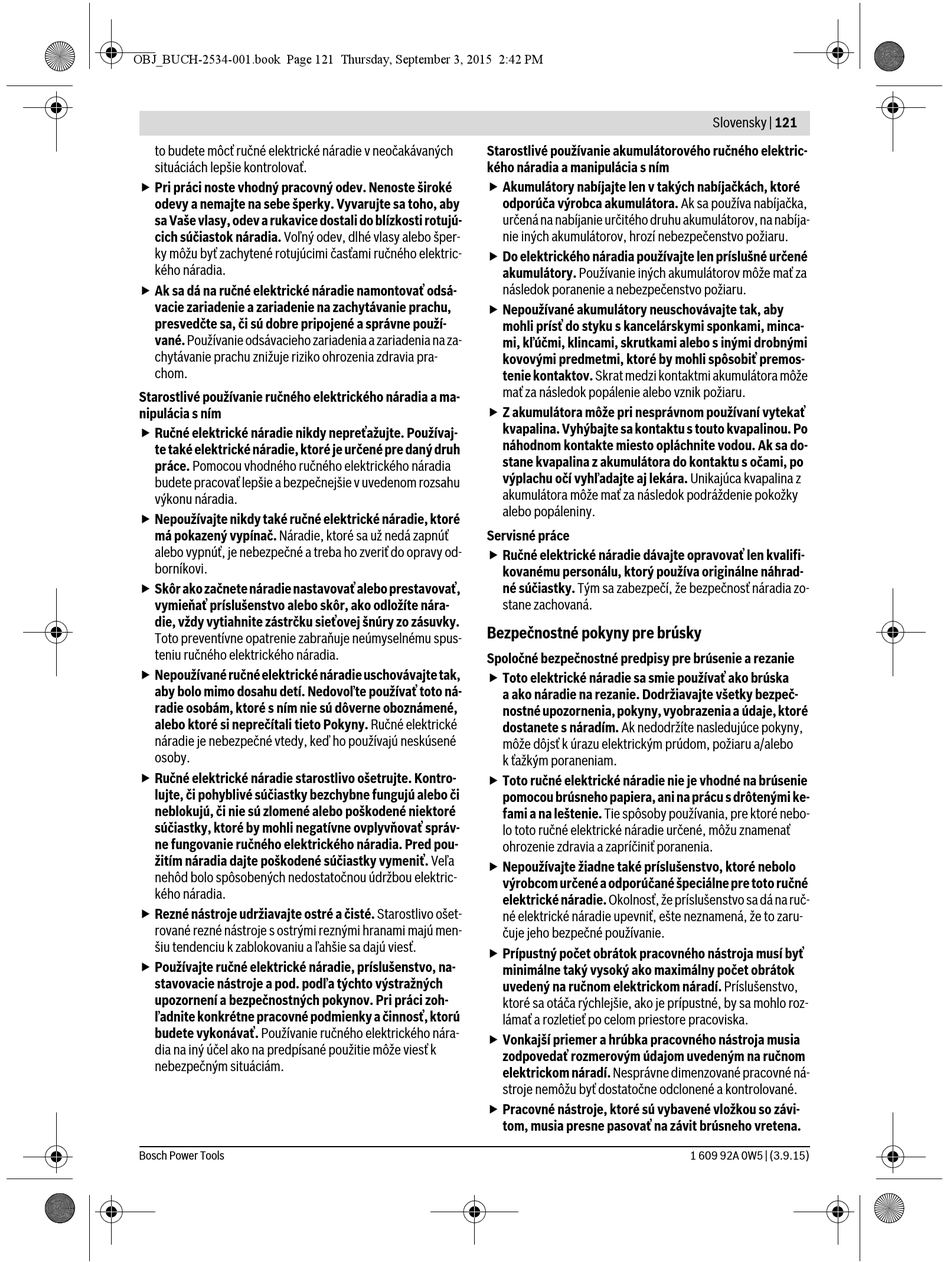 OBJ_BUCH-2534-001.book Page 121 Thursday, September 3, 2015 2:42 PM

Slovensky | 121

to budete môcť ručné elektrické náradie v neočakávaných situáciách lepšie kontrolovať.

▶ Pri práci noste vhodný pracovný odev. Nenoste široké odevy a nemajte na sebe šperky. Vyvarujte sa toho, aby sa Vaše vlasy, odev a rukavice dostali do blízkosti rotujúcich súčiastok náradia. Voľný odev, dlhé vlasy alebo šperky môžu byť zachytené rotujúcimi časťami ručného elektrického náradia.

▶ Ak sa dá na ručné elektrické náradie namontovať odsávacie zariadenie a zariadenie na zachytávanie prachu, presvedčte sa, či sú dobre pripojené a správne používané. Používanie odsávacieho zariadenia a zariadenia na zachytávanie prachu znižuje riziko ohrozenia zdravia prachom.

Starostlivé používanie ručného elektrického náradia a manipulácia s ním

▶ Ručné elektrické náradie nikdy nepreťažujte. Používajte také elektrické náradie, ktoré je určené pre daný druh práce. Pomocou vhodného ručného elektrického náradia budete pracovať lepšie a bezpečnejšie v uvedenom rozsahu výkonu náradia.

▶ Nepoužívajte nikdy také ručné elektrické náradie, ktoré má pokazený vypínač. Náradie, ktoré sa už nedá zapnúť alebo vypnúť, je nebezpečné a treba ho zveriť do opravy odborníkovi.

▶ Skôr ako začnete náradie nastavovať alebo prestavovať, vymieňať príslušenstvo alebo skôr, ako odložíte náradie, vždy vytiahnite zástrčku sieťovej šnúry zo zásuvky. Toto preventívne opatrenie zabraňuje neúmyselnému spusteniu ručného elektrického náradia.

▶ Nepoužívané ručné elektrické náradie uschovávajte tak, aby bolo mimo dosahu detí. Nedovoľte používať toto náradie osobám, ktoré s ním nie sú dôverne oboznámené, alebo ktoré si neprečítali tieto Pokyny. Ručné elektrické náradie je nebezpečné vtedy, keď ho používajú neskúsené osoby.

▶ Ručné elektrické náradie starostlivo ošetrujte. Kontrolujte, či pohyblivé súčiastky bezchybne fungujú alebo či neblokujú, či nie sú zlomené alebo poškodené niektoré súčiastky, ktoré by mohli negatívne ovplyvňovať správne fungovanie ručného elektrického náradia. Pred použitím náradia dajte poškodené súčiastky vymeniť. Veľa nehôd bolo spôsobených nedostatočnou údržbou elektrického náradia.

▶ Rezné nástroje udržiavajte ostré a čisté. Starostlivo ošetrované rezné nástroje s ostrými reznými hranami majú menšiu tendenciu k zablokovaniu a ľahšie sa dajú viesť.

▶ Používajte ručné elektrické náradie, príslušenstvo, nastavovacie nástroje a pod. podľa týchto výstražných upozornení a bezpečnostných pokynov. Pri práci zohľadnite konkrétne pracovné podmienky a činnosť, ktorú budete vykonávať. Používanie ručného elektrického náradia na iný účel ako na predpísané použitie môže viesť k nebezpečným situáciám.

Starostlivé používanie akumulátorového ručného elektrického náradia a manipulácia s ním

▶ Akumulátory nabíjajte len v takých nabíjačkách, ktoré odporúča výrobca akumulátora. Ak sa používa nabíjačka, určená na nabíjanie určitého druhu akumulátorov, na nabíjanie iných akumulátorov, hrozí nebezpečenstvo požiaru.

▶ Do elektrického náradia používajte len príslušné určené akumulátory. Používanie iných akumulátorov môže mať za následok poranenie a nebezpečenstvo požiaru.

▶ Nepoužívané akumulátory neuschovávajte tak, aby mohli prísť do styku s kancelárskymi sponkami, mincami, kľúčmi, klincami, skrutkami alebo s inými drobnými kovovými predmetmi, ktoré by mohli spôsobiť premostenie kontaktov. Skrat medzi kontaktmi akumulátora môže mať za následok popálenie alebo vznik požiaru.

▶ Z akumulátora môže pri nesprávnom používaní vytekať kvapalina. Vyhýbajte sa kontaktu s touto kvapalinou. Po náhodnom kontakte miesto opláchnite vodou. Ak sa dostane kvapalina z akumulátora do kontaktu s očami, po výplachu očí vyhľadajte aj lekára. Unikajúca kvapalina z akumulátora môže mať za následok podráždenie pokožky alebo popáleniny.

Servisné práce

▶ Ručné elektrické náradie dávajte opravovať len kvalifikovanému personálu, ktorý používa originálne náhradné súčiastky. Tým sa zabezpečí, že bezpečnosť náradia zostane zachovaná.

Bezpečnostné pokyny pre brúsky

Spoločné bezpečnostné predpisy pre brúsenie a rezanie

▶ Toto elektrické náradie sa smie používať ako brúska a ako náradie na rezanie. Dodržiavajte všetky bezpečnostné upozornenia, pokyny, vyobrazenia a údaje, ktoré dostanete s náradím. Ak nedodržíte nasledujúce pokyny, môže dôjsť k úrazu elektrickým prúdom, požiaru a/alebo k ťažkým poraneniam.

▶ Toto ručné elektrické náradie nie je vhodné na brúsenie pomocou brúsneho papiera, ani na prácu s drôtenými kefami a na leštenie. Tie spôsoby používania, pre ktoré nebolo toto ručné elektrické náradie určené, môžu znamenať ohrozenie zdravia a zapríčiniť poranenia.

▶ Nepoužívajte žiadne také príslušenstvo, ktoré nebolo výrobcom určené a odporúčané špeciálne pre toto ručné elektrické náradie. Okolnosť, že príslušenstvo sa dá na ručné elektrické náradie upevniť, ešte neznamená, že to zaručuje jeho bezpečné používanie.

▶ Prípustný počet obrátok pracovného nástroja musí byť minimálne taký vysoký ako maximálny počet obrátok uvedený na ručnom elektrickom náradí. Príslušenstvo, ktoré sa otáča rýchlejšie, ako je prípustné, by sa mohlo rozlámať a rozletieť po celom priestore pracoviska.

▶ Vonkajší priemer a hrúbka pracovného nástroja musia zodpovedať rozmerovým údajom uvedeným na ručnom elektrickom náradí. Nesprávne dimenzované pracovné nástroje nemôžu byť dostatočne odclonené a kontrolované.

▶ Pracovné nástroje, ktoré sú vybavené vložkou so závitom, musia presne pasovať na závit brúsneho vretena.

Bosch Power Tools 1 609 92A 0W5 | (3.9.15)